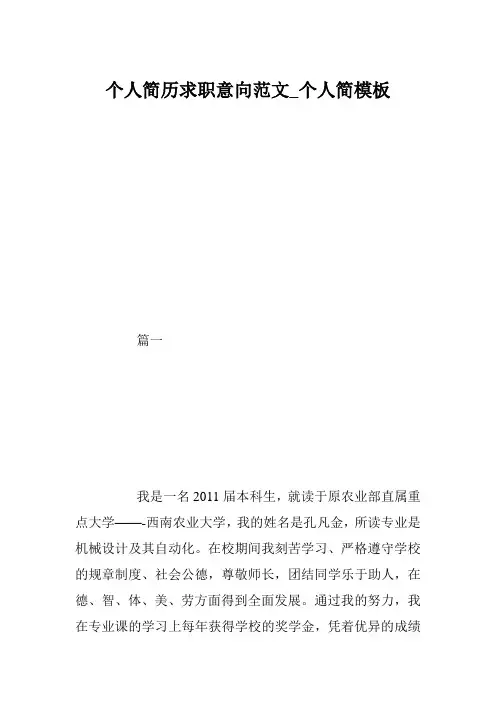 个人简历求职意向范文_个人简模板

篇一

我是一名2011届本科生，就读于原农业部直属重点大学——-西南农业大学，我的姓名是孔凡金，所读专业是机械设计及其自动化。在校期间我刻苦学习、严格遵守学校的规章制度、社会公德，尊敬师长，团结同学乐于助人，在德、智、体、美、劳方面得到全面发展。通过我的努力，我在专业课的学习上每年获得学校的奖学金，凭着优异的成绩